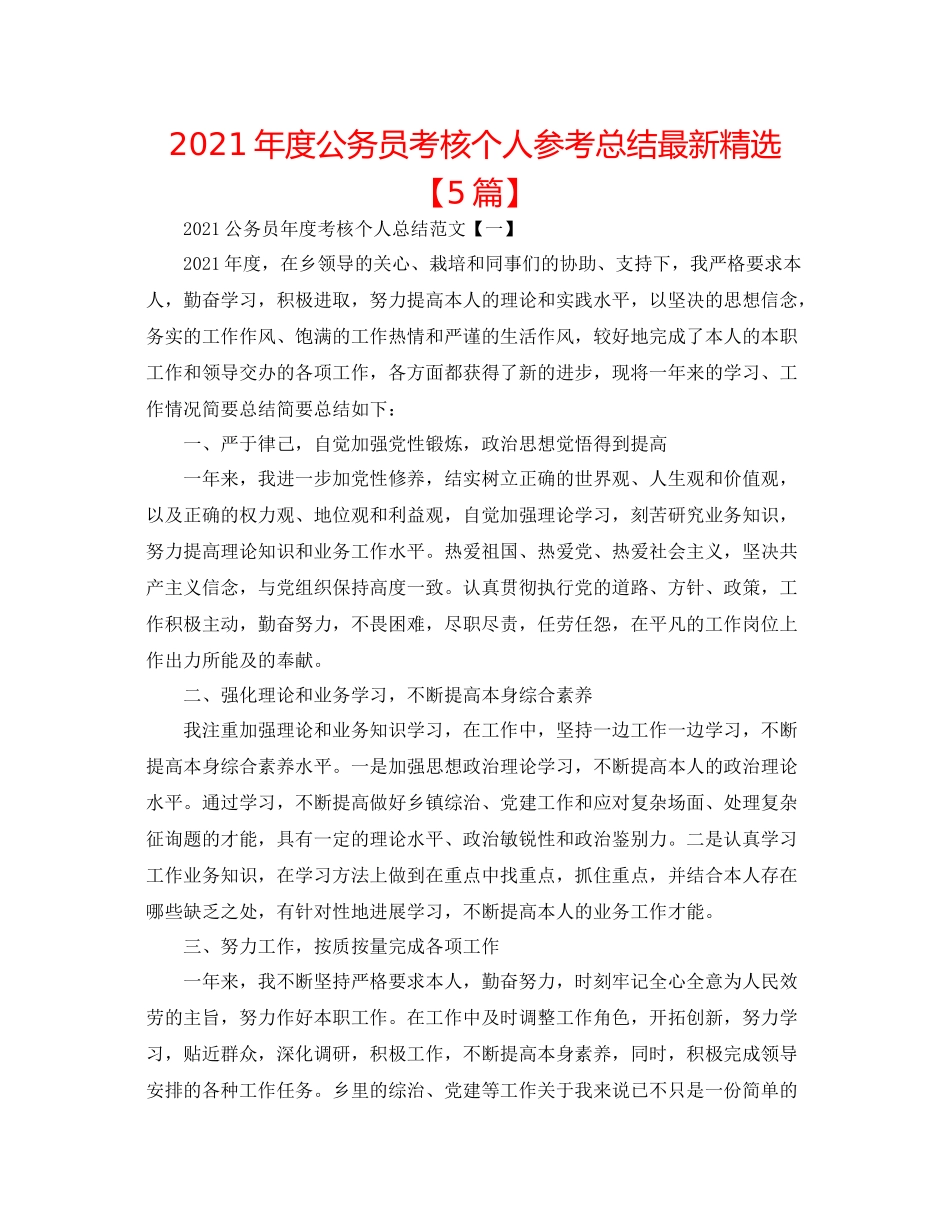 2021年度公务员考核个人参考总结最新精选【5篇】

2021公务员年度考核个人总结范文【一】

2021年度，在乡领导的关心、栽培和同事们的协助、支持下，我严格要求本人，勤奋学习，积极进取，努力提高本人的理论和实践水平，以坚决的思想信念，务实的工作作风、饱满的工作热情和严谨的生活作风，较好地完成了本人的本职工作和领导交办的各项工作，各方面都获得了新的进步，现将一年来的学习、工作情况简要总结简要总结如下：

一、严于律己，自觉加强党性锻炼，政治思想觉悟得到提高

一年来，我进一步加党性修养，结实树立正确的世界观、人生观和价值观，以及正确的权力观、地位观和利益观，自觉加强理论学习，刻苦研究业务知识，努力提高理论知识和业务工作水平。热爱祖国、热爱党、热爱社会主义，坚决共产主义信念，与党组织保持高度一致。认真贯彻执行党的道路、方针、政策，工作积极主动，勤奋努力，不畏困难，尽职尽责，任劳任怨，在平凡的工作岗位上作出力所能及的奉献。

二、强化理论和业务学习，不断提高本身综合素养

我注重加强理论和业务知识学习，在工作中，坚持一边工作一边学习，不断提高本身综合素养水平。一是加强思想政治理论学习，不断提高本人的政治理论水平。通过学习，不断提高做好乡镇综治、党建工作和应对复杂场面、处理复杂征询题的才能，具有一定的理论水平、政治敏锐性和政治鉴别力。二是认真学习工作业务知识，在学习方法上做到在重点中找重点，抓住重点，并结合本人存在哪些缺乏之处，有针对性地进展学习，不断提高本人的业务工作才能。

三、努力工作，按质按量完成各项工作

一年来，我不断坚持严格要求本人，勤奋努力，时刻牢记全心全意为人民效劳的主旨，努力作好本职工作。在工作中及时调整工作角色，开拓创新，努力学习，贴近群众，深化调研，积极工作，不断提高本身素养，同时，积极完成领导安排的各种工作任务。乡里的综治、党建等工作关于我来说已不只是一份简单的